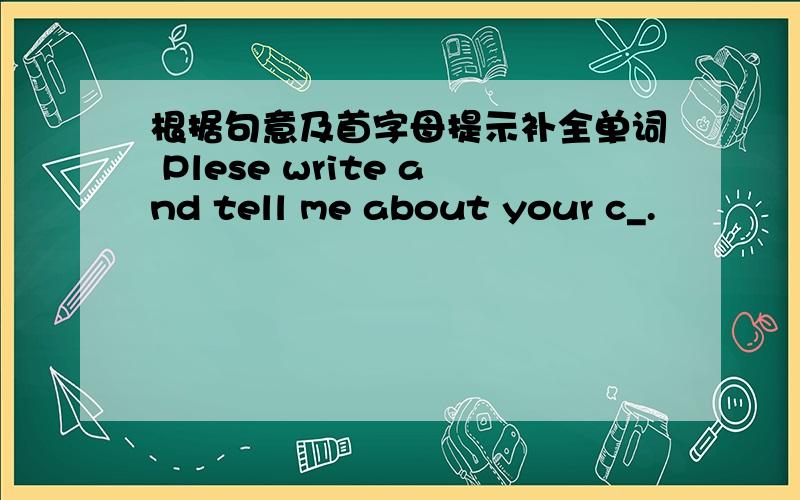 根据句意及首字母提示补全单词 Plese write and tell me about your c_.